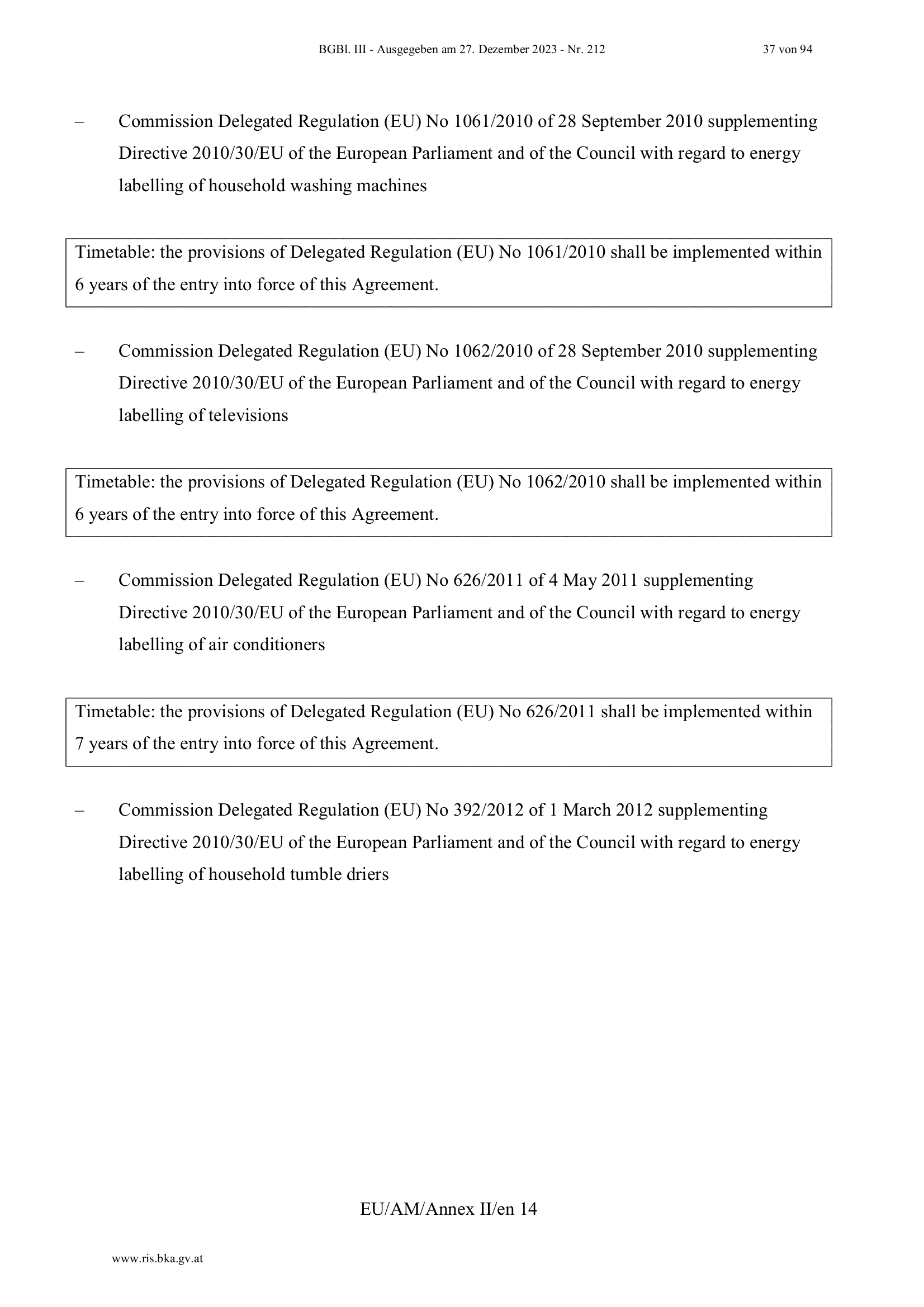 BGBl. III - Ausgegeben am 27. Dezember 2023 - Nr. 212 37 von 94

– Commission Delegated Regulation (EU) No 1061/2010 of 28 September 2010 supplementing Directive 2010/30/EU of the European Parliament and of the Council with regard to energy labelling of household washing machines

Timetable: the provisions of Delegated Regulation (EU) No 1061/2010 shall be implemented within 6 years of the entry into force of this Agreement.

– Commission Delegated Regulation (EU) No 1062/2010 of 28 September 2010 supplementing Directive 2010/30/EU of the European Parliament and of the Council with regard to energy labelling of televisions

Timetable: the provisions of Delegated Regulation (EU) No 1062/2010 shall be implemented within 6 years of the entry into force of this Agreement.

– Commission Delegated Regulation (EU) No 626/2011 of 4 May 2011 supplementing Directive 2010/30/EU of the European Parliament and of the Council with regard to energy labelling of air conditioners

Timetable: the provisions of Delegated Regulation (EU) No 626/2011 shall be implemented within 7 years of the entry into force of this Agreement.

– Commission Delegated Regulation (EU) No 392/2012 of 1 March 2012 supplementing Directive 2010/30/EU of the European Parliament and of the Council with regard to energy labelling of household tumble driers

EU/AM/Annex II/en 14

www.ris.bka.gv.at